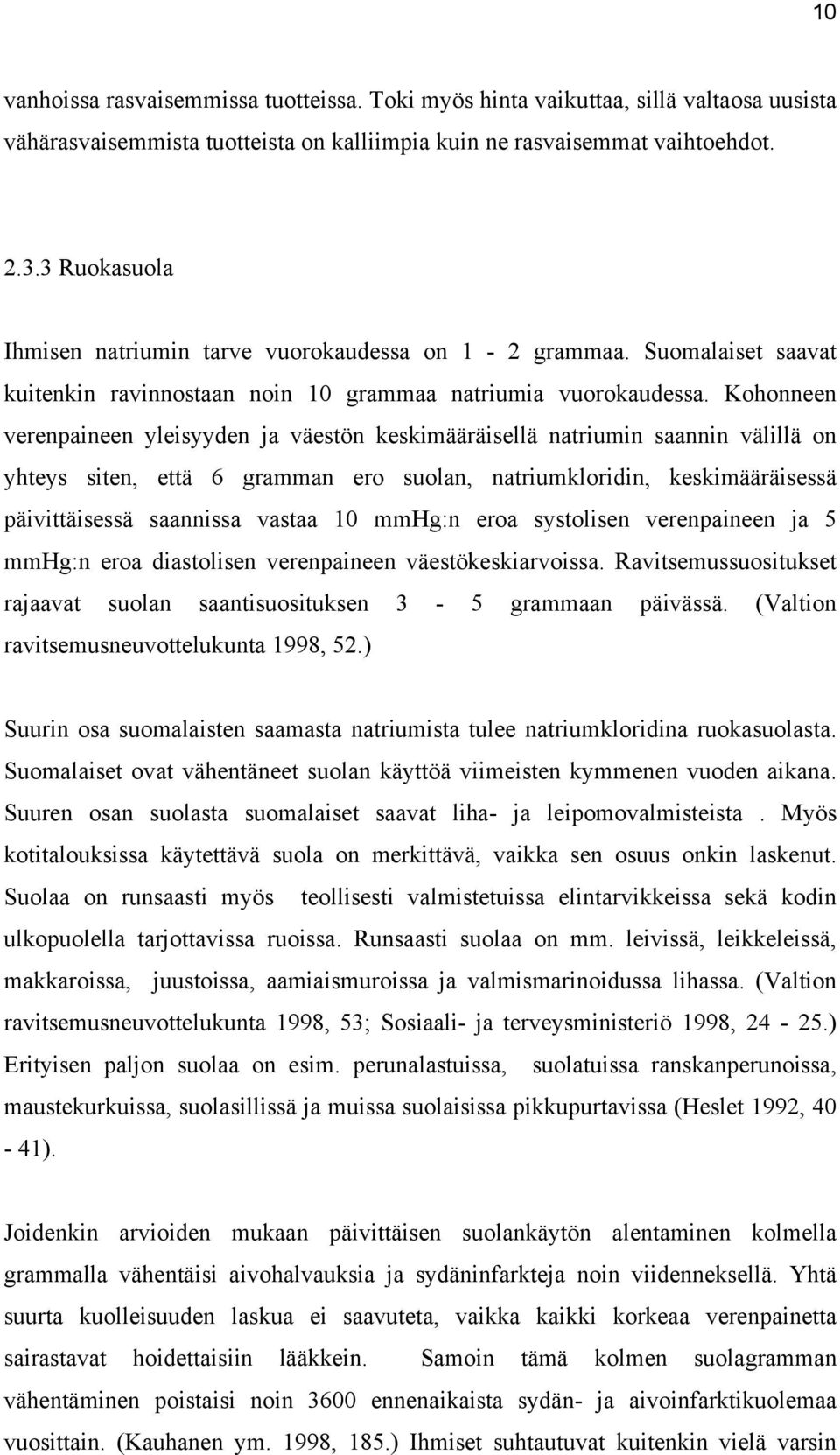 10

vanhoissa rasvaisemmissa tuotteissa. Toki myös hinta vaikuttaa, sillä valtaosa uusista vähärasvaisemmista tuotteista on kalliimpia kuin ne rasvaisemmat vaihtoehdot.

2.3.3 Ruokasuola

Ihmisen natriumin tarve vuorokaudessa on 1 - 2 grammaa. Suomalaiset saavat kuitenkin ravinnostaan noin 10 grammaa natriumia vuorokaudessa. Kohonneen verenpaineen yleisyyden ja väestön keskimääräisellä natriumin saannin välillä on yhteys siten, että 6 gramman ero suolan, natriumkloridin, keskimääräisessä päivittäisessä saannissa vastaa 10 mmHg:n eroa systolisen verenpaineen ja 5 mmHg:n eroa diastolisen verenpaineen väestökeskiarvoissa. Ravitsemussuositukset rajaavat suolan saantisuosituksen 3 - 5 grammaan päivässä. (Valtion ravitsemusneuvottelukunta 1998, 52.)

Suurin osa suomalaisten saamasta natriumista tulee natriumkloridina ruokasuolasta. Suomalaiset ovat vähentäneet suolan käyttöä viimeisten kymmenen vuoden aikana. Suuren osan suolasta suomalaiset saavat liha- ja leipomovalmisteista . Myös kotitalouksissa käytettävä suola on merkittävä, vaikka sen osuus onkin laskenut. Suolaa on runsaasti myös teollisesti valmistetuissa elintarvikkeissa sekä kodin ulkopuolella tarjottavissa ruoissa. Runsaasti suolaa on mm. leivissä, leikkeleissä, makkaroissa, juustoissa, aamiaismuroissa ja valmismarinoidussa lihassa. (Valtion ravitsemusneuvottelukunta 1998, 53; Sosiaali- ja terveysministeriö 1998, 24 - 25.) Erityisen paljon suolaa on esim. perunalastuissa, suolatuissa ranskanperunoissa, maustekurkuissa, suolasillissä ja muissa suolaisissa pikkupurtavissa (Heslet 1992, 40 - 41).

Joidenkin arvioiden mukaan päivittäisen suolankäytön alentaminen kolmella grammalla vähentäisi aivohalvauksia ja sydäninfarkteja noin viidenneksellä. Yhtä suurta kuolleisuuden laskua ei saavuteta, vaikka kaikki korkeaa verenpainetta sairastavat hoidettaisiin lääkkein. Samoin tämä kolmen suolagramman vähentäminen poistaisi noin 3600 ennenaikaista sydän- ja aivoinfarktikuolemaa vuosittain. (Kauhanen ym. 1998, 185.) Ihmiset suhtautuvat kuitenkin vielä varsin